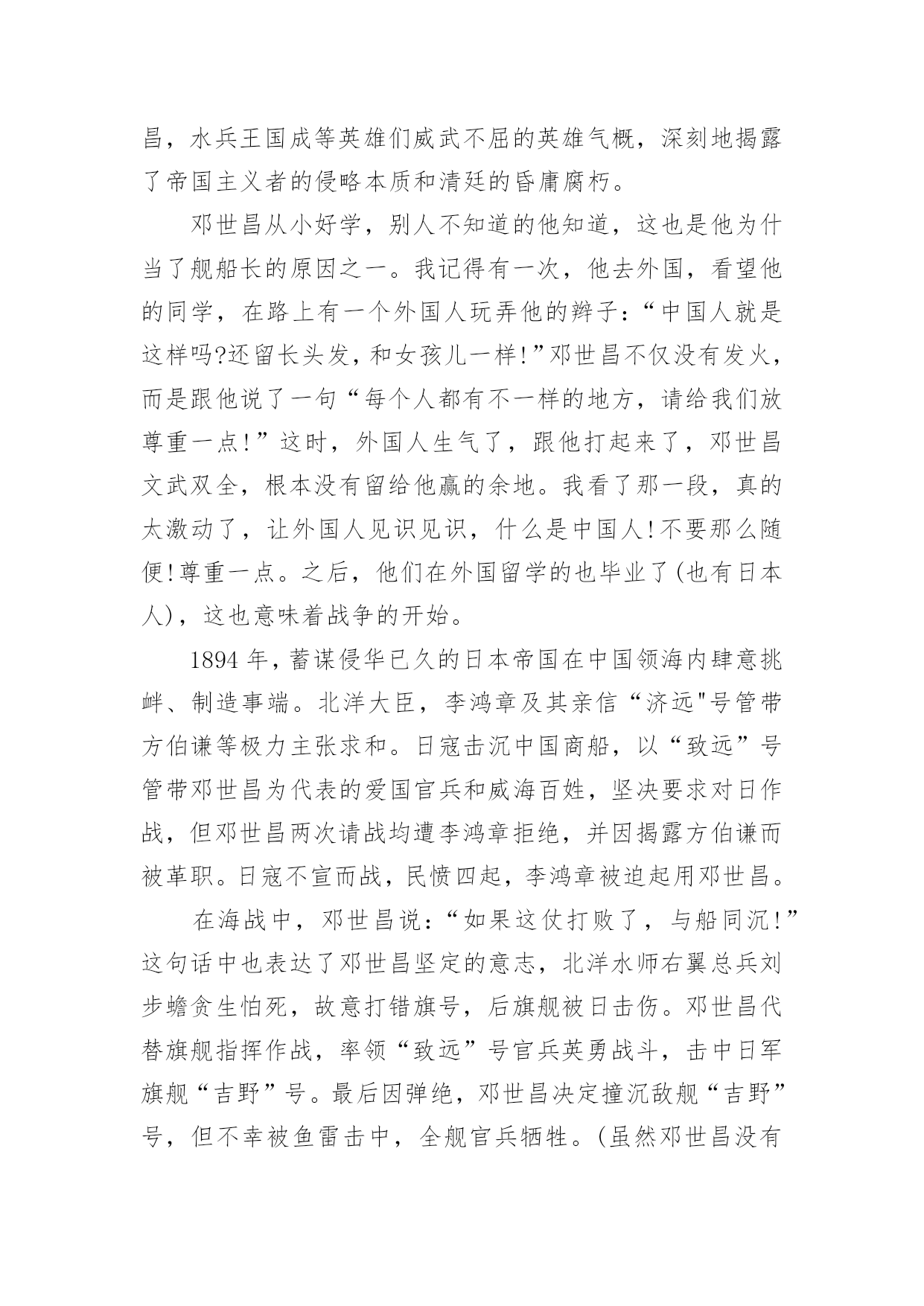 昌，水兵王国成等英雄们威武不屈的英雄气概，深刻地揭露了帝国主义者的侵略本质和清廷的昏庸腐朽。

邓世昌从小好学，别人不知道的他知道，这也是他为什当了舰船长的原因之一。我记得有一次，他去外国，看望他的同学，在路上有一个外国人玩弄他的辫子：“中国人就是这样吗?还留长头发，和女孩儿一样!”邓世昌不仅没有发火，而是跟他说了一句“每个人都有不一样的地方，请给我们放尊重一点!”这时，外国人生气了，跟他打起来了，邓世昌文武双全，根本没有留给他赢的余地。我看了那一段，真的太激动了，让外国人见识见识，什么是中国人!不要那么随便!尊重一点。之后，他们在外国留学的也毕业了(也有日本人)，这也意味着战争的开始。

1894 年，蓄谋侵华已久的日本帝国在中国领海内肆意挑衅、制造事端。北洋大臣，李鸿章及其亲信“济远"号管带方伯谦等极力主张求和。日寇击沉中国商船，以“致远”号管带邓世昌为代表的爱国官兵和威海百姓，坚决要求对日作战，但邓世昌两次请战均遭李鸿章拒绝，并因揭露方伯谦而被革职。日寇不宣而战，民愤四起，李鸿章被迫起用邓世昌。

在海战中，邓世昌说：“如果这仗打败了，与船同沉!”这句话中也表达了邓世昌坚定的意志，北洋水师右翼总兵刘步蟾贪生怕死，故意打错旗号，后旗舰被日击伤。邓世昌代替旗舰指挥作战，率领“致远”号官兵英勇战斗，击中日军旗舰“吉野”号。最后因弹绝，邓世昌决定撞沉敌舰“吉野”号，但不幸被鱼雷击中，全舰官兵牺牲。(虽然邓世昌没有